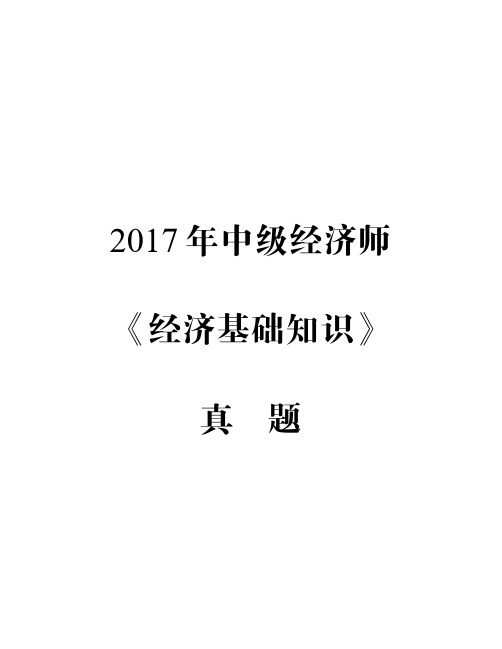 2017 年中级经济师

《经济基础知识》

真　题